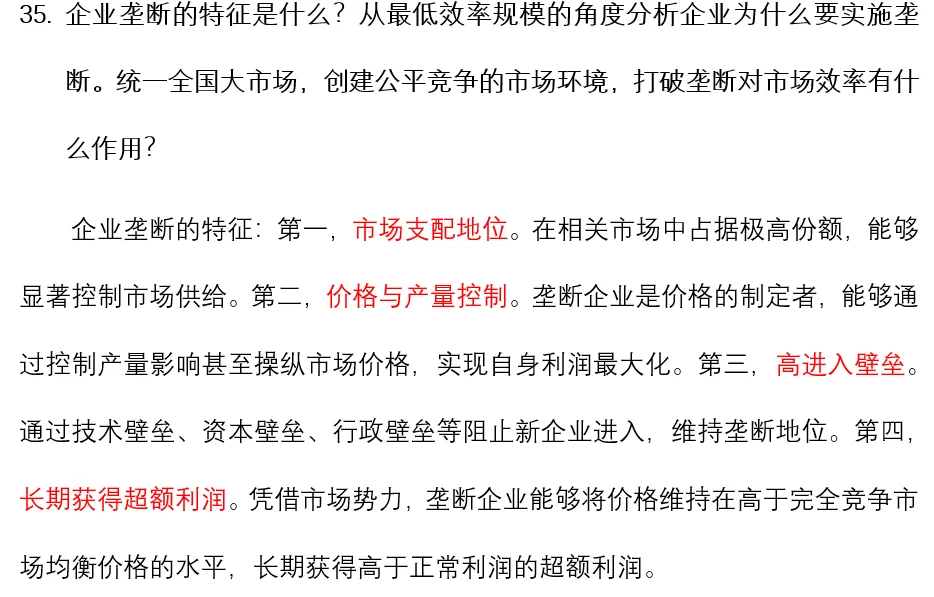 35. 企业垄断的特征是什么？从最低效率规模的角度分析企业为什么要实施垄断。统一全国大市场，创建公平竞争的市场环境，打破垄断对市场效率有什么作用？

企业垄断的特征：第一，市场支配地位。在相关市场中占据极高份额，能够显著控制市场供给。第二，价格与产量控制。垄断企业是价格的制定者，能够通过控制产量影响甚至操纵市场价格，实现自身利润最大化。第三，高进入壁垒。通过技术壁垒、资本壁垒、行政壁垒等阻止新企业进入，维持垄断地位。第四，长期获得超额利润。凭借市场势力，垄断企业能够将价格维持在高于完全竞争市场均衡价格的水平，长期获得高于正常利润的超额利润。